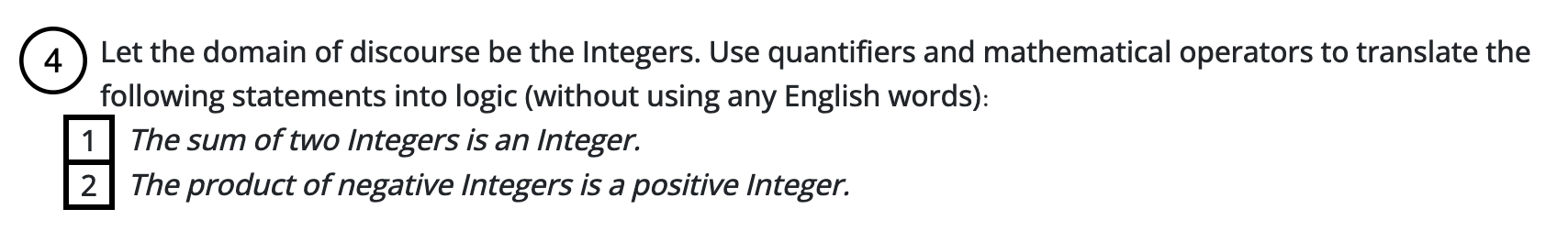 4 Let the domain of discourse be the Integers. Use quantifiers and mathematical operators to translate the following statements into logic (without using any English words):

1 The sum of two Integers is an Integer.

2 The product of negative Integers is a positive Integer.